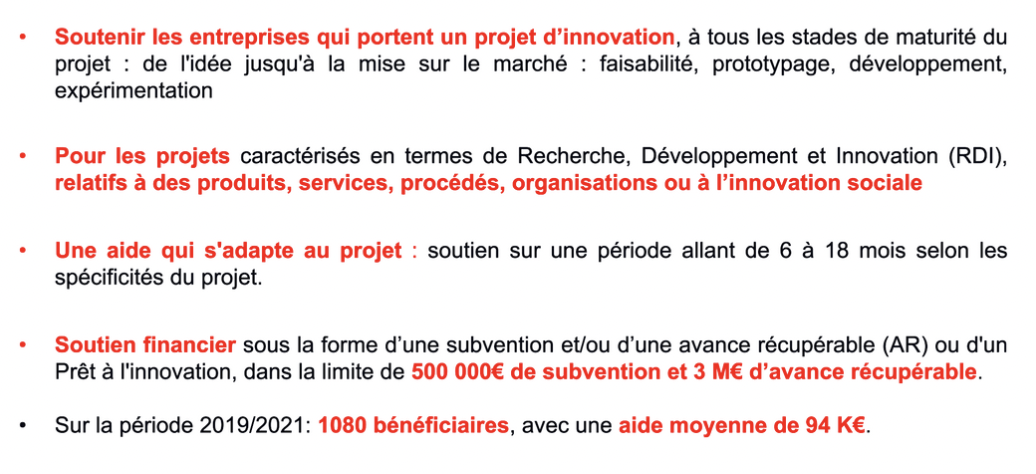 • Soutenir les entreprises qui portent un projet d’innovation, à tous les stades de maturité du projet : de l'idée jusqu'à la mise sur le marché : faisabilité, prototypage, développement, expérimentation

• Pour les projets caractérisés en termes de Recherche, Développement et Innovation (RDI), relatifs à des produits, services, procédés, organisations ou à l’innovation sociale

• Une aide qui s'adapte au projet : soutien sur une période allant de 6 à 18 mois selon les spécificités du projet.

• Soutien financier sous la forme d’une subvention et/ou d’une avance récupérable (AR) ou d'un Prêt à l'innovation, dans la limite de 500 000€ de subvention et 3 M€ d’avance récupérable.

• Sur la période 2019/2021: 1080 bénéficiaires, avec une aide moyenne de 94 K€.